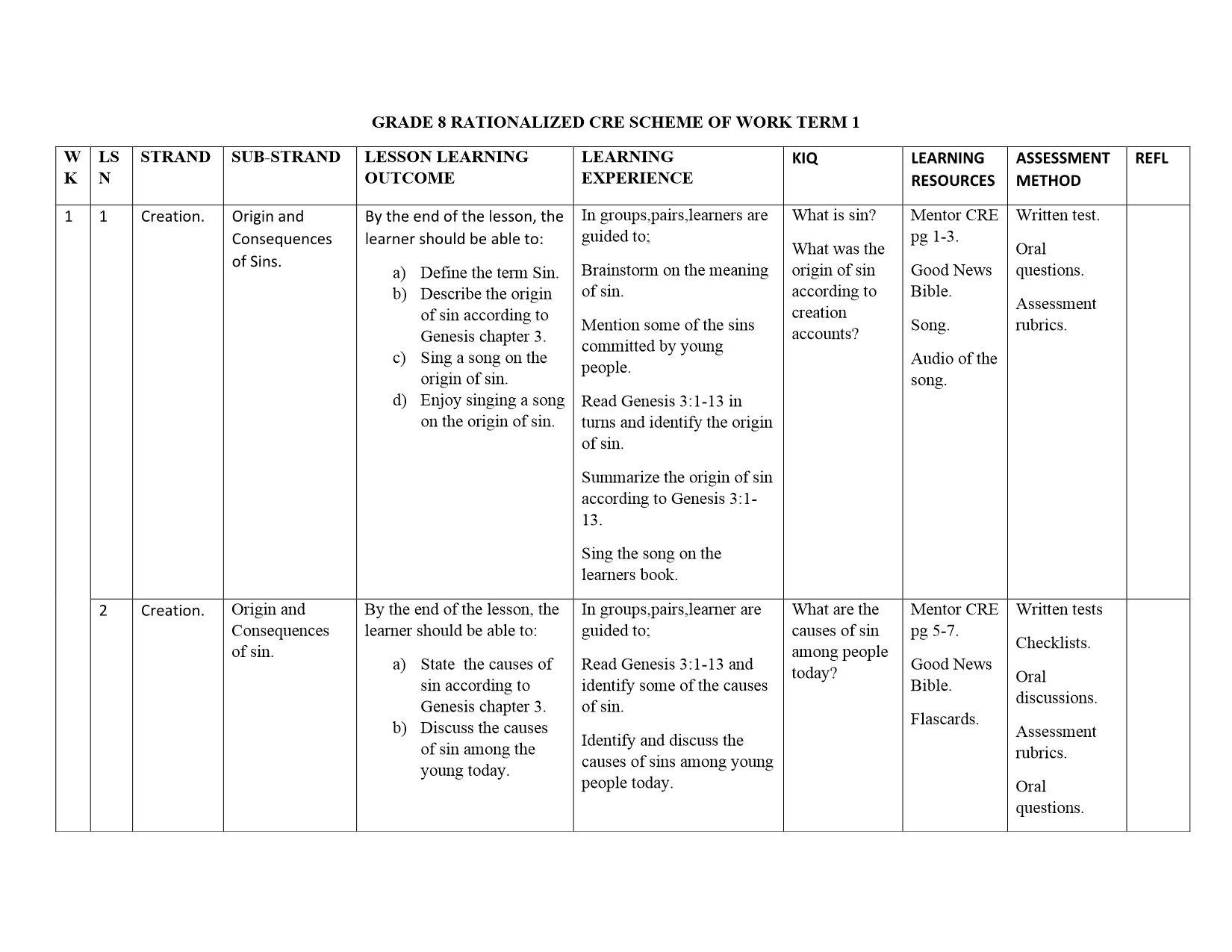 GRADE 8 RATIONALIZED CRE SCHEME OF WORK TERM 1

| WK | LSN | STRAND | SUB-STRAND | LESSON LEARNING OUTCOME | LEARNING EXPERIENCE | KIQ | LEARNING RESOURCES | ASSESSMENT METHOD | REFL |
|---|---|---|---|---|---|---|---|---|---|
| 1 | 1 | Creation. | Origin and Consequences of Sins. | By the end of the lesson, the learner should be able to: a) Define the term Sin. b) Describe the origin of sin according to Genesis chapter 3. c) Sing a song on the origin of sin. d) Enjoy singing a song on the origin of sin. | In groups,pairs,learners are guided to; Brainstorm on the meaning of sin. Mention some of the sins committed by young people. Read Genesis 3:1-13 in turns and identify the origin of sin. Summarize the origin of sin according to Genesis 3:1-13. Sing the song on the learners book. | What is sin? What was the origin of sin according to creation accounts? | Mentor CRE pg 1-3. Good News Bible. Song. Audio of the song. | Written test. Oral questions. Assessment rubrics. | |
| | 2 | Creation. | Origin and Consequences of sin. | By the end of the lesson, the learner should be able to: a) State the causes of sin according to Genesis chapter 3. b) Discuss the causes of sin among the young today. | In groups,pairs,learner are guided to; Read Genesis 3:1-13 and identify some of the causes of sin. Identify and discuss the causes of sins among young people today. | What are the causes of sin among people today? | Mentor CRE pg 5-7. Good News Bible. Flascards. | Written tests Checklists. Oral discussions. Assessment rubrics. Oral questions. | |